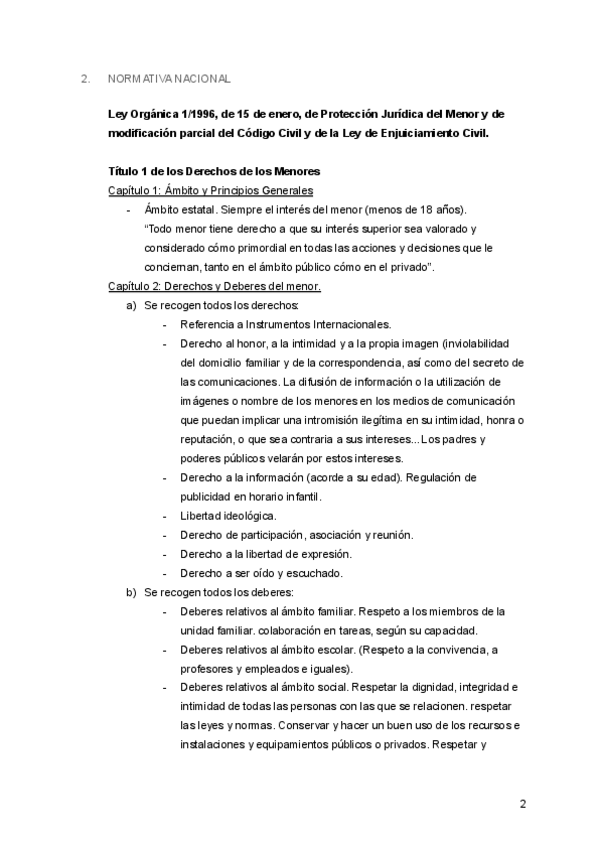 2. NORMATIVA NACIONAL

Ley Orgánica 1/1996, de 15 de enero, de Protección Jurídica del Menor y de modificación parcial del Código Civil y de la Ley de Enjuiciamiento Civil.

Título 1 de los Derechos de los Menores
Capítulo 1: Ámbito y Principios Generales
- Ámbito estatal. Siempre el interés del menor (menos de 18 años). "Todo menor tiene derecho a que su interés superior sea valorado y considerado cómo primordial en todas las acciones y decisiones que le conciernan, tanto en el ámbito público cómo en el privado".

Capítulo 2: Derechos y Deberes del menor.
a) Se recogen todos los derechos:
- Referencia a Instrumentos Internacionales.
- Derecho al honor, a la intimidad y a la propia imagen (inviolabilidad del domicilio familiar y de la correspondencia, así como del secreto de las comunicaciones. La difusión de información o la utilización de imágenes o nombre de los menores en los medios de comunicación que puedan implicar una intromisión ilegítima en su intimidad, honra o reputación, o que sea contraria a sus intereses...Los padres y poderes públicos velarán por estos intereses.
- Derecho a la información (acorde a su edad). Regulación de publicidad en horario infantil.
- Libertad ideológica.
- Derecho de participación, asociación y reunión.
- Derecho a la libertad de expresión.
- Derecho a ser oído y escuchado.
b) Se recogen todos los deberes:
- Deberes relativos al ámbito familiar. Respeto a los miembros de la unidad familiar. colaboración en tareas, según su capacidad.
- Deberes relativos al ámbito escolar. (Respeto a la convivencia, a profesores y empleados e iguales).
- Deberes relativos al ámbito social. Respetar la dignidad, integridad e intimidad de todas las personas con las que se relacionen. respetar las leyes y normas. Conservar y hacer un buen uso de los recursos e instalaciones y equipamientos públicos o privados. Respetar y

2